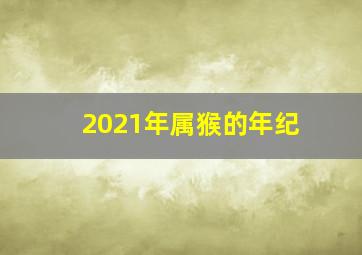 2021年属猴的年纪